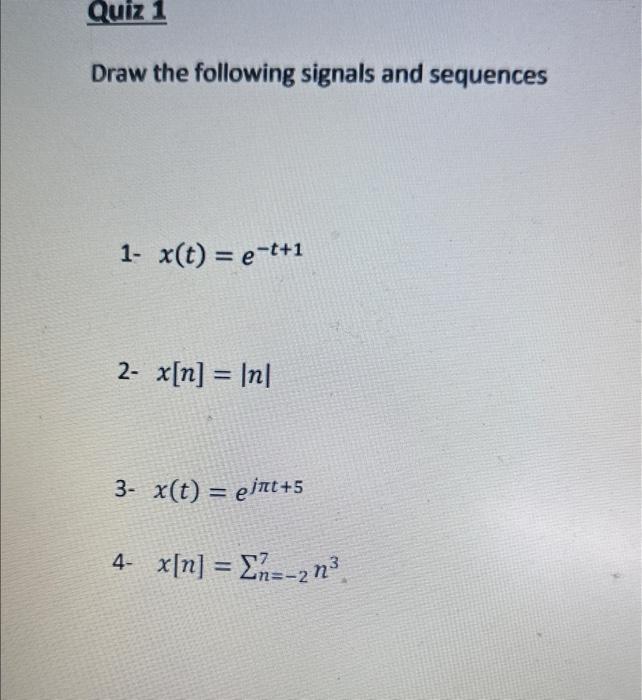 Quiz 1

Draw the following signals and sequences

1- $x(t) = e^{-t+1}$

2- $x[n] = |n|$

3- $x(t) = e^{j\pi t+5}$

4- $x[n] = \sum_{n=-2}^{7} n^3$